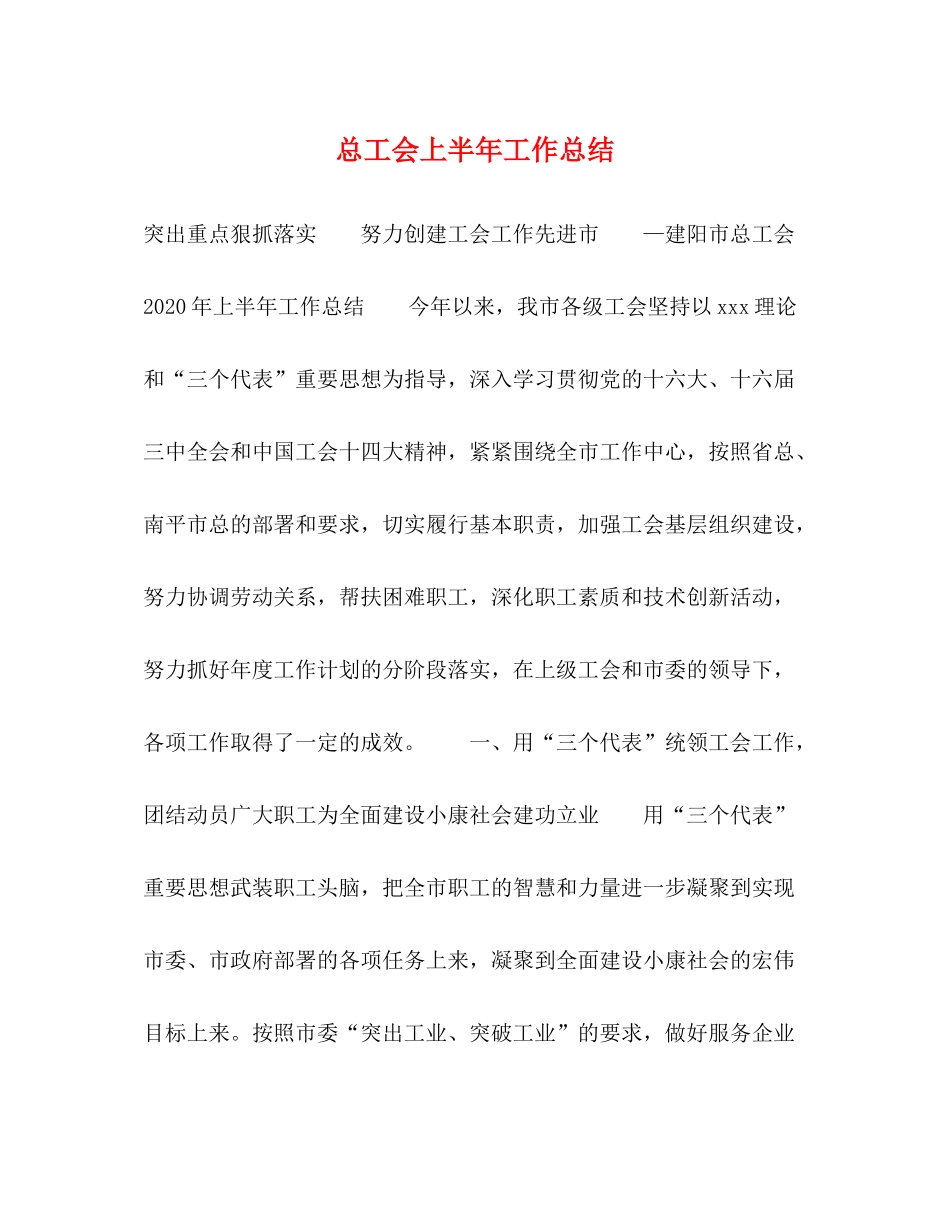 总工会上半年工作总结

突出重点狠抓落实　　努力创建工会工作先进市　　—建阳市总工会2020年上半年工作总结　　今年以来，我市各级工会坚持以xxx理论和“三个代表”重要思想为指导，深入学习贯彻党的十六大、十六届三中全会和中国工会十四大精神，紧紧围绕全市工作中心，按照省总、南平市总的部署和要求，切实履行基本职责，加强工会基层组织建设，努力协调劳动关系，帮扶困难职工，深化职工素质和技术创新活动，努力抓好年度工作计划的分阶段落实，在上级工会和市委的领导下，各项工作取得了一定的成效。　　一、用“三个代表”统领工会工作，团结动员广大职工为全面建设小康社会建功立业　　用“三个代表”重要思想武装职工头脑，把全市职工的智慧和力量进一步凝聚到实现市委、市政府部署的各项任务上来，凝聚到全面建设小康社会的宏伟目标上来。按照市委“突出工业、突破工业”的要求，做好服务企业